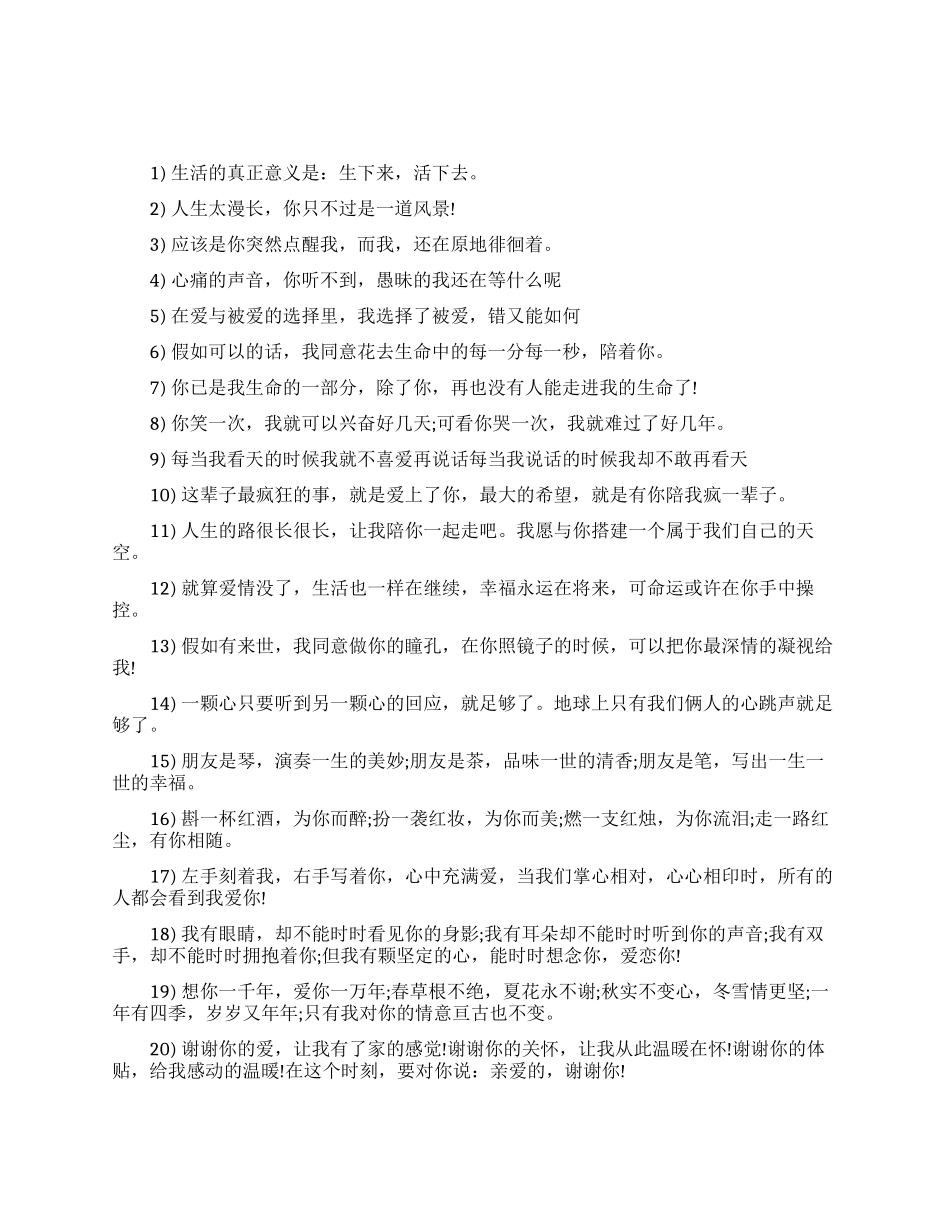 1) 生活的真正意义是：生下来，活下去。

2) 人生太漫长，你只不过是一道风景!

3) 应该是你突然点醒我，而我，还在原地徘徊着。

4) 心痛的声音，你听不到，愚昧的我还在等什么呢

5) 在爱与被爱的选择里，我选择了被爱，错又能如何

6) 假如可以的话，我同意花去生命中的每一分每一秒，陪着你。

7) 你已是我生命的一部分，除了你，再也没有人能走进我的生命了!

8) 你笑一次，我就可以兴奋好几天;可看你哭一次，我就难过了好几年。

9) 每当我看天的时候我就不喜爱再说话每当我说话的时候我却不敢再看天

10) 这辈子最疯狂的事，就是爱上了你，最大的希望，就是有你陪我疯一辈子。

11) 人生的路很长很长，让我陪你一起走吧。我愿与你搭建一个属于我们自己的天空。

12) 就算爱情没了，生活也一样在继续，幸福永运在将来，可命运或许在你手中操控。

13) 假如有来世，我同意做你的瞳孔，在你照镜子的时候，可以把你最深情的凝视给我!

14) 一颗心只要听到另一颗心的回应，就足够了。地球上只有我们俩人的心跳声就足够了。

15) 朋友是琴，演奏一生的美妙;朋友是茶，品味一世的清香;朋友是笔，写出一生一世的幸福。

16) 斟一杯红酒，为你而醉;扮一袭红妆，为你而美;燃一支红烛，为你流泪;走一路红尘，有你相随。

17) 左手刻着我，右手写着你，心中充满爱，当我们掌心相对，心心相印时，所有的人都会看到我爱你!

18) 我有眼睛，却不能时时看见你的身影;我有耳朵却不能时时听到你的声音;我有双手，却不能时时拥抱着你;但我有颗坚定的心，能时时想念你，爱恋你!

19) 想你一千年，爱你一万年;春草根不绝，夏花永不谢;秋实不变心，冬雪情更坚;一年有四季，岁岁又年年;只有我对你的情意亘古也不变。

20) 谢谢你的爱，让我有了家的感觉!谢谢你的关怀，让我从此温暖在怀!谢谢你的体贴，给我感动的温暖!在这个时刻，要对你说：亲爱的，谢谢你!